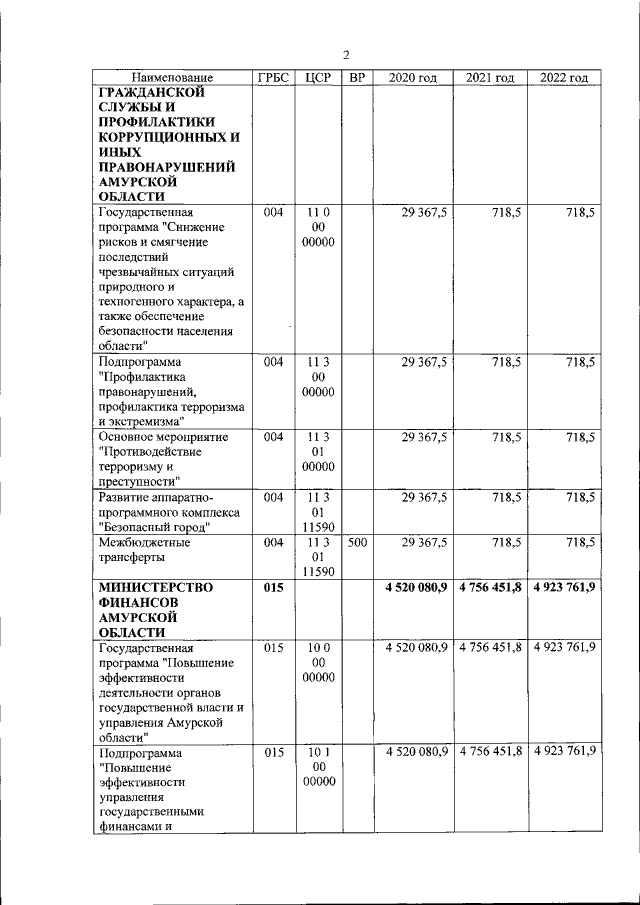 2

| Наименование | ГРБС | ЦСР | ВР | 2020 год | 2021 год | 2022 год |
|---|---|---|---|---|---|---|
| ГРАЖДАНСКОЙ СЛУЖБЫ И ПРОФИЛАКТИКИ КОРРУПЦИОННЫХ И ИНЫХ ПРАВОНАРУШЕНИЙ АМУРСКОЙ ОБЛАСТИ | | | | | | |
| Государственная программа "Снижение рисков и смягчение последствий чрезвычайных ситуаций природного и техногенного характера, а также обеспечение безопасности населения области" | 004 | 11 0 00 00000 | | 29 367,5 | 718,5 | 718,5 |
| Подпрограмма "Профилактика правонарушений, профилактика терроризма и экстремизма" | 004 | 11 3 00 00000 | | 29 367,5 | 718,5 | 718,5 |
| Основное мероприятие "Противодействие терроризму и преступности" | 004 | 11 3 01 00000 | | 29 367,5 | 718,5 | 718,5 |
| Развитие аппаратно-программного комплекса "Безопасный город" | 004 | 11 3 01 11590 | | 29 367,5 | 718,5 | 718,5 |
| Межбюджетные трансферты | 004 | 11 3 01 11590 | 500 | 29 367,5 | 718,5 | 718,5 |
| МИНИСТЕРСТВО ФИНАНСОВ АМУРСКОЙ ОБЛАСТИ | 015 | | | 4 520 080,9 | 4 756 451,8 | 4 923 761,9 |
| Государственная программа "Повышение эффективности деятельности органов государственной власти и управления Амурской области" | 015 | 10 0 00 00000 | | 4 520 080,9 | 4 756 451,8 | 4 923 761,9 |
| Подпрограмма "Повышение эффективности управления государственными финансами и | 015 | 10 1 00 00000 | | 4 520 080,9 | 4 756 451,8 | 4 923 761,9 |